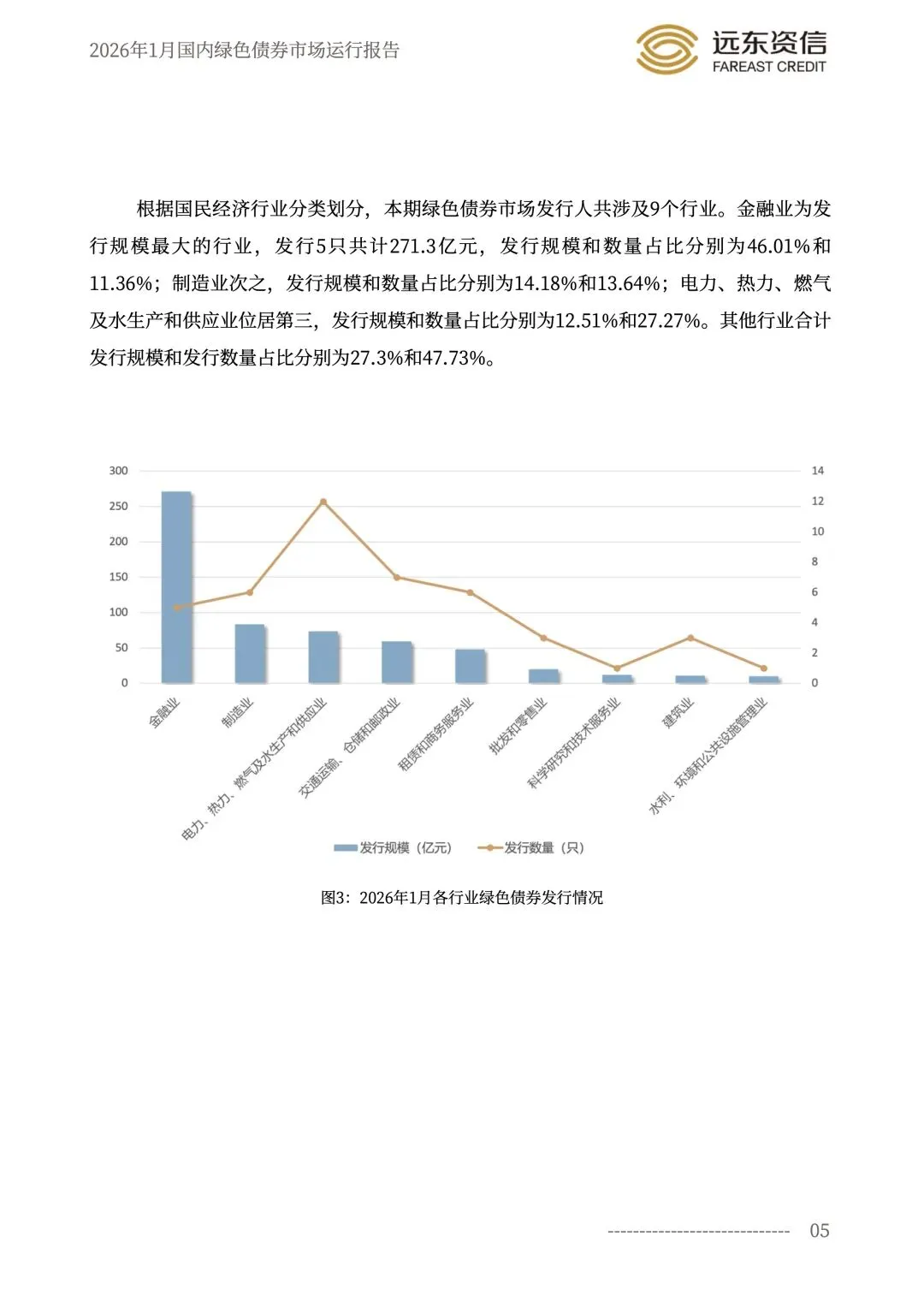 2026年1月国内绿色债券市场运行报告

远东资信
FAREAST CREDIT

根据国民经济行业分类划分，本期绿色债券市场发行人共涉及9个行业。金融业为发行规模最大的行业，发行5只共计271.3亿元，发行规模和数量占比分别为46.01%和11.36%；制造业次之，发行规模和数量占比分别为14.18%和13.64%；电力、热力、燃气及水生产和供应业位居第三，发行规模和数量占比分别为12.51%和27.27%。其他行业合计发行规模和发行数量占比分别为27.3%和47.73%。

300
250
200
150
100
50
0

14
12
10
8
6
4
2
0

金融业
制造业
电力、热力、燃气及水生产和供应业
交通运输、仓储和邮政业
租赁和商务服务业
批发和零售业
科学研究和技术服务业
建筑业
水利、环境和公共设施管理业

发行规模（亿元）
发行数量（只）

图3：2026年1月各行业绿色债券发行情况

05